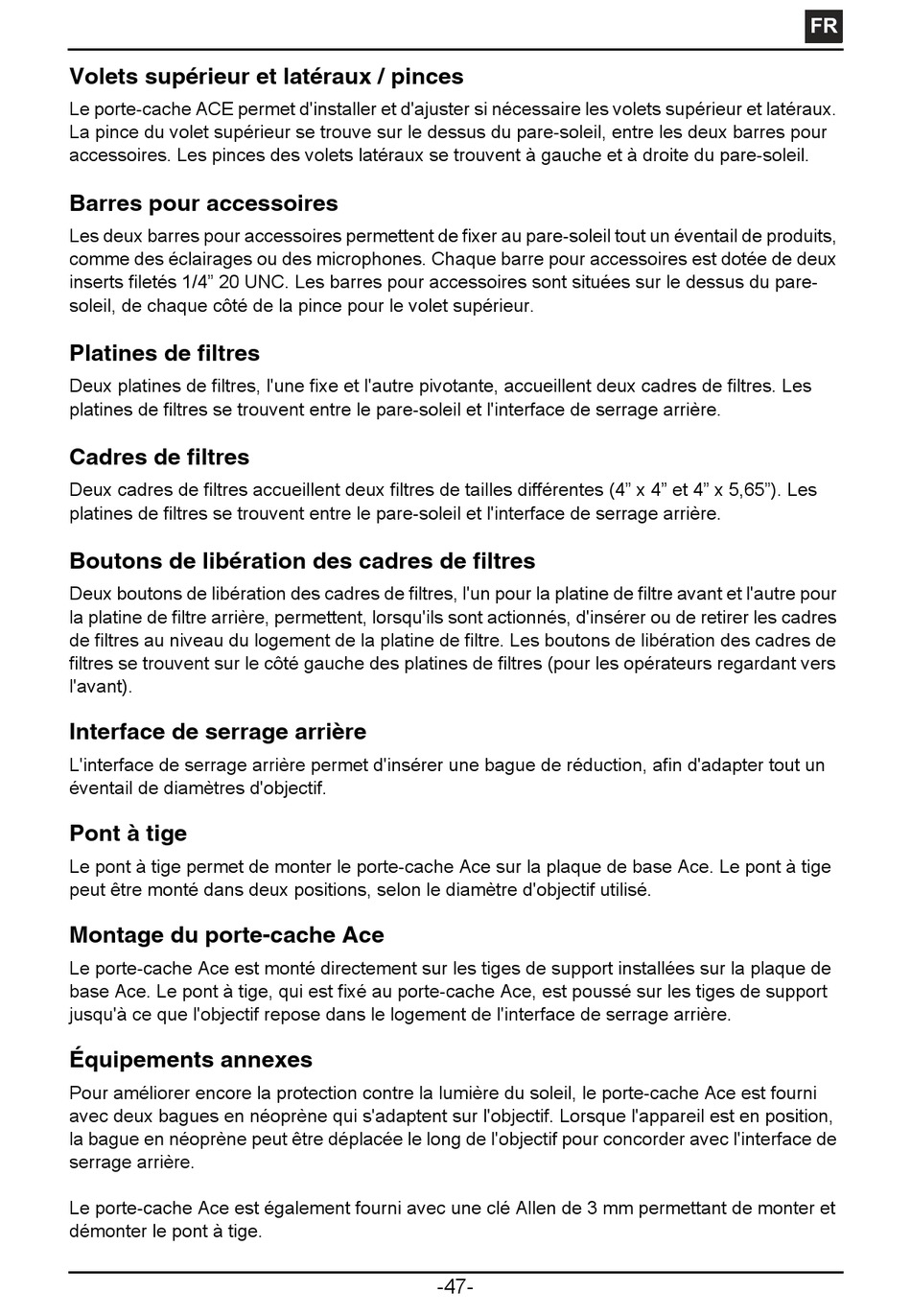 FR

Volets supérieur et latéraux / pinces

Le porte-cache ACE permet d'installer et d'ajuster si nécessaire les volets supérieur et latéraux. La pince du volet supérieur se trouve sur le dessus du pare-soleil, entre les deux barres pour accessoires. Les pinces des volets latéraux se trouvent à gauche et à droite du pare-soleil.

Barres pour accessoires

Les deux barres pour accessoires permettent de fixer au pare-soleil tout un éventail de produits, comme des éclairages ou des microphones. Chaque barre pour accessoires est dotée de deux inserts filetés 1/4” 20 UNC. Les barres pour accessoires sont situées sur le dessus du pare-soleil, de chaque côté de la pince pour le volet supérieur.

Platines de filtres

Deux platines de filtres, l'une fixe et l'autre pivotante, accueillent deux cadres de filtres. Les platines de filtres se trouvent entre le pare-soleil et l'interface de serrage arrière.

Cadres de filtres

Deux cadres de filtres accueillent deux filtres de tailles différentes (4” x 4” et 4” x 5,65”). Les platines de filtres se trouvent entre le pare-soleil et l'interface de serrage arrière.

Boutons de libération des cadres de filtres

Deux boutons de libération des cadres de filtres, l'un pour la platine de filtre avant et l'autre pour la platine de filtre arrière, permettent, lorsqu'ils sont actionnés, d'insérer ou de retirer les cadres de filtres au niveau du logement de la platine de filtre. Les boutons de libération des cadres de filtres se trouvent sur le côté gauche des platines de filtres (pour les opérateurs regardant vers l'avant).

Interface de serrage arrière

L'interface de serrage arrière permet d'insérer une bague de réduction, afin d'adapter tout un éventail de diamètres d'objectif.

Pont à tige

Le pont à tige permet de monter le porte-cache Ace sur la plaque de base Ace. Le pont à tige peut être monté dans deux positions, selon le diamètre d'objectif utilisé.

Montage du porte-cache Ace

Le porte-cache Ace est monté directement sur les tiges de support installées sur la plaque de base Ace. Le pont à tige, qui est fixé au porte-cache Ace, est poussé sur les tiges de support jusqu'à ce que l'objectif repose dans le logement de l'interface de serrage arrière.

Équipements annexes

Pour améliorer encore la protection contre la lumière du soleil, le porte-cache Ace est fourni avec deux bagues en néoprène qui s'adaptent sur l'objectif. Lorsque l'appareil est en position, la bague en néoprène peut être déplacée le long de l'objectif pour concorder avec l'interface de serrage arrière.

Le porte-cache Ace est également fourni avec une clé Allen de 3 mm permettant de monter et démonter le pont à tige.

-47-